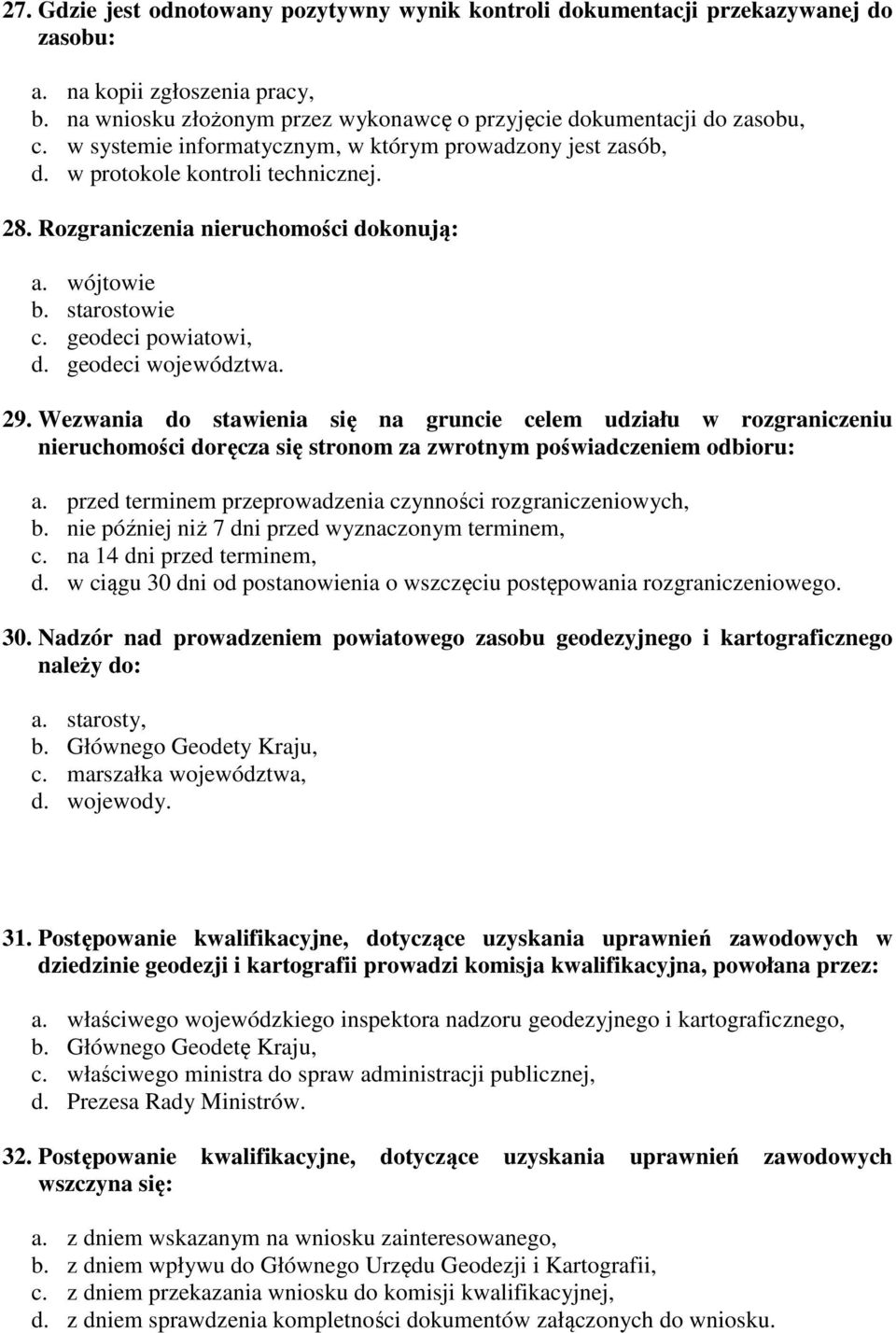 27. Gdzie jest odnotowany pozytywny wynik kontroli dokumentacji przekazywanej do zasobu:

a. na kopii zgłoszenia pracy,
b. na wniosku złożonym przez wykonawcę o przyjęcie dokumentacji do zasobu,
c. w systemie informatycznym, w którym prowadzony jest zasób,
d. w protokole kontroli technicznej.

28. Rozgraniczenia nieruchomości dokonują:

a. wójtowie
b. starostowie
c. geodeci powiatowi,
d. geodeci województwa.

29. Wezwania do stawienia się na gruncie celem udziału w rozgraniczeniu nieruchomości doręcza się stronom za zwrotnym poświadczeniem odbioru:

a. przed terminem przeprowadzenia czynności rozgraniczeniowych,
b. nie później niż 7 dni przed wyznaczonym terminem,
c. na 14 dni przed terminem,
d. w ciągu 30 dni od postanowienia o wszczęciu postępowania rozgraniczeniowego.

30. Nadzór nad prowadzeniem powiatowego zasobu geodezyjnego i kartograficznego należy do:

a. starosty,
b. Głównego Geodety Kraju,
c. marszałka województwa,
d. wojewody.

31. Postępowanie kwalifikacyjne, dotyczące uzyskania uprawnień zawodowych w dziedzinie geodezji i kartografii prowadzi komisja kwalifikacyjna, powołana przez:

a. właściwego wojewódzkiego inspektora nadzoru geodezyjnego i kartograficznego,
b. Głównego Geodetę Kraju,
c. właściwego ministra do spraw administracji publicznej,
d. Prezesa Rady Ministrów.

32. Postępowanie kwalifikacyjne, dotyczące uzyskania uprawnień zawodowych wszczyna się:

a. z dniem wskazanym na wniosku zainteresowanego,
b. z dniem wpływu do Głównego Urzędu Geodezji i Kartografii,
c. z dniem przekazania wniosku do komisji kwalifikacyjnej,
d. z dniem sprawdzenia kompletności dokumentów załączonych do wniosku.